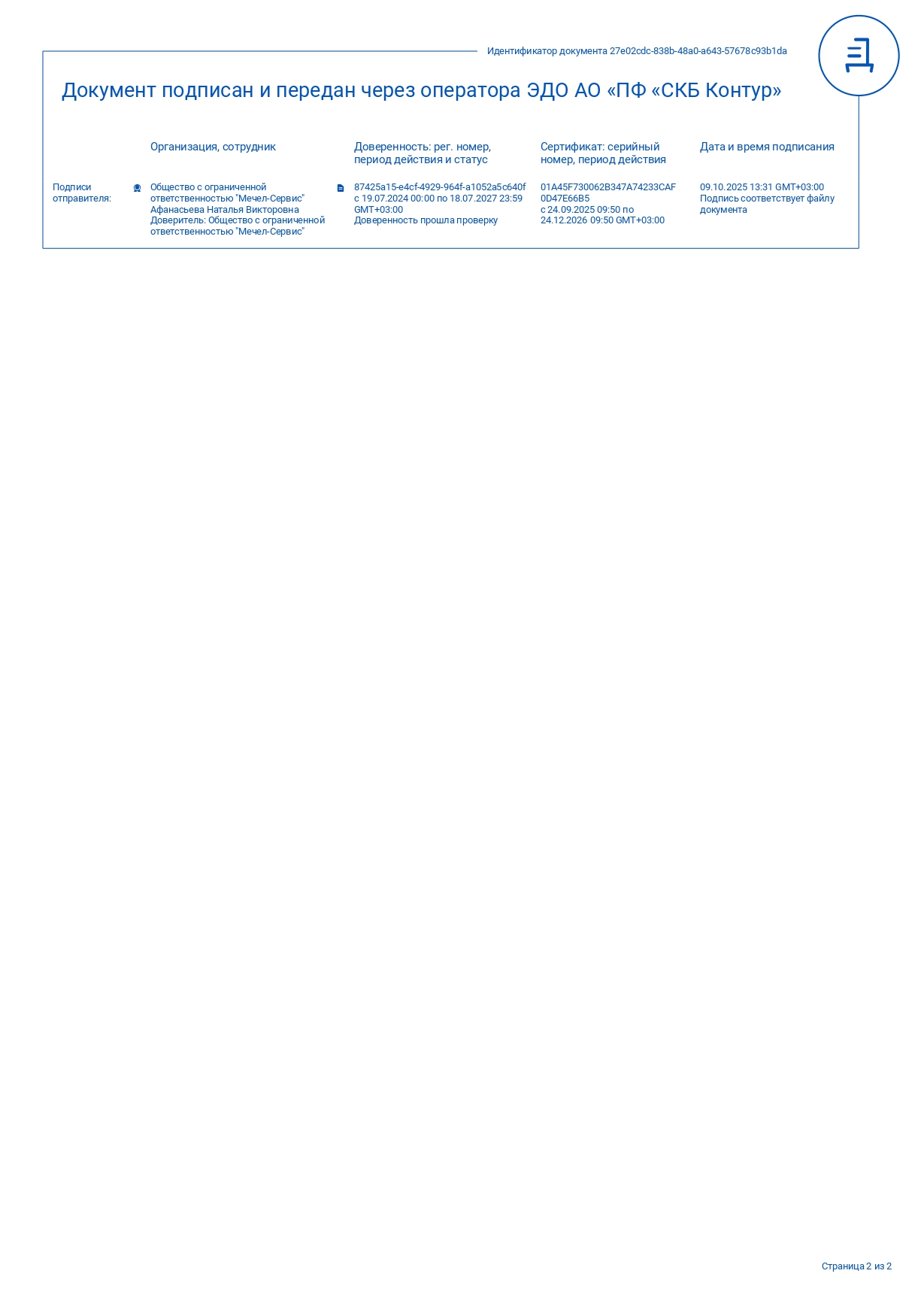 Идентификатор документа 27e02cdc-838b-48a0-a643-57678c93b1da

Документ подписан и передан через оператора ЭДО АО «ПФ «СКБ Контур»

| | Организация, сотрудник | Доверенность: рег. номер, период действия и статус | Сертификат: серийный номер, период действия | Дата и время подписания |
|---|---|---|---|---|
| Подписи отправителя: | Общество с ограниченной ответственностью "Мечел-Сервис" Афанасьева Наталья Викторовна Доверитель: Общество с ограниченной ответственностью "Мечел-Сервис" | 87425a15-e4cf-4929-964f-a1052a5c640f с 19.07.2024 00:00 по 18.07.2027 23:59 GMT+03:00 Доверенность прошла проверку | 01A45F730062B347A74233CAF0D47E66B5 с 24.09.2025 09:50 по 24.12.2026 09:50 GMT+03:00 | 09.10.2025 13:31 GMT+03:00 Подпись соответствует файлу документа |

Страница 2 из 2